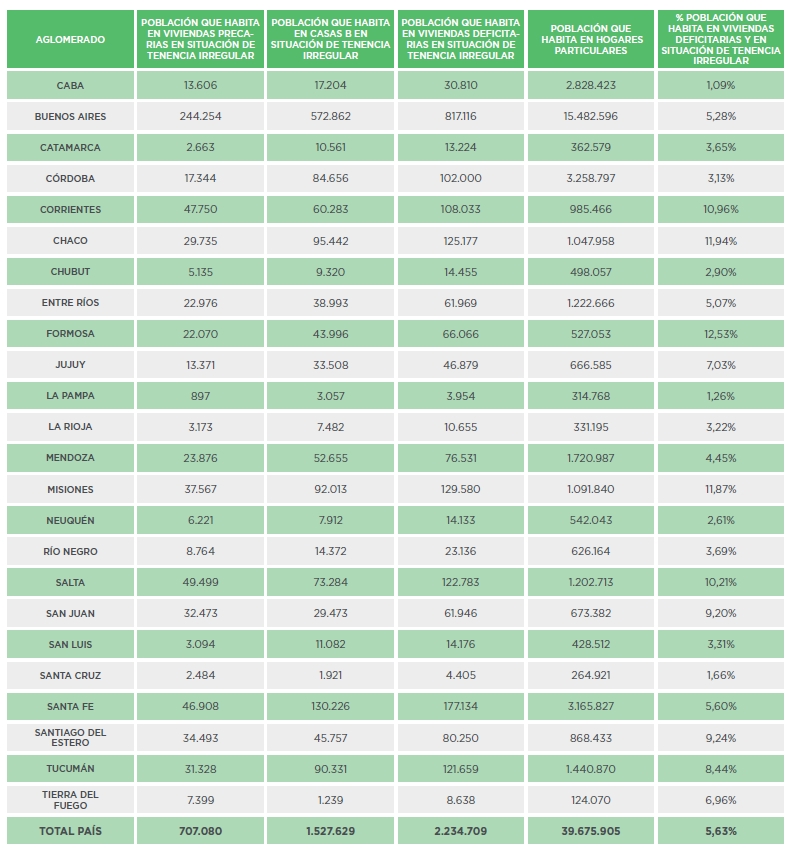 | AGLOMERADO | POBLACIÓN QUE HABITA EN VIVIENDAS PRECARIAS EN SITUACIÓN DE TENENCIA IRREGULAR | POBLACIÓN QUE HABITA EN CASAS B EN SITUACIÓN DE TENENCIA IRREGULAR | POBLACIÓN QUE HABITA EN VIVIENDAS DEFICITARIAS EN SITUACIÓN DE TENENCIA IRREGULAR | POBLACIÓN QUE HABITA EN HOGARES PARTICULARES | % POBLACIÓN QUE HABITA EN VIVIENDAS DEFICITARIAS Y EN SITUACIÓN DE TENENCIA IRREGULAR |
|---|---|---|---|---|---|
| CABA | 13.606 | 17.204 | 30.810 | 2.828.423 | 1,09% |
| BUENOS AIRES | 244.254 | 572.862 | 817.116 | 15.482.596 | 5,28% |
| CATAMARCA | 2.663 | 10.561 | 13.224 | 362.579 | 3,65% |
| CÓRDOBA | 17.344 | 84.656 | 102.000 | 3.258.797 | 3,13% |
| CORRIENTES | 47.750 | 60.283 | 108.033 | 985.466 | 10,96% |
| CHACO | 29.735 | 95.442 | 125.177 | 1.047.958 | 11,94% |
| CHUBUT | 5.135 | 9.320 | 14.455 | 498.057 | 2,90% |
| ENTRE RÍOS | 22.976 | 38.993 | 61.969 | 1.222.666 | 5,07% |
| FORMOSA | 22.070 | 43.996 | 66.066 | 527.053 | 12,53% |
| JUJUY | 13.371 | 33.508 | 46.879 | 666.585 | 7,03% |
| LA PAMPA | 897 | 3.057 | 3.954 | 314.768 | 1,26% |
| LA RIOJA | 3.173 | 7.482 | 10.655 | 331.195 | 3,22% |
| MENDOZA | 23.876 | 52.655 | 76.531 | 1.720.987 | 4,45% |
| MISIONES | 37.567 | 92.013 | 129.580 | 1.091.840 | 11,87% |
| NEUQUÉN | 6.221 | 7.912 | 14.133 | 542.043 | 2,61% |
| RÍO NEGRO | 8.764 | 14.372 | 23.136 | 626.164 | 3,69% |
| SALTA | 49.499 | 73.284 | 122.783 | 1.202.713 | 10,21% |
| SAN JUAN | 32.473 | 29.473 | 61.946 | 673.382 | 9,20% |
| SAN LUIS | 3.094 | 11.082 | 14.176 | 428.512 | 3,31% |
| SANTA CRUZ | 2.484 | 1.921 | 4.405 | 264.921 | 1,66% |
| SANTA FE | 46.908 | 130.226 | 177.134 | 3.165.827 | 5,60% |
| SANTIAGO DEL ESTERO | 34.493 | 45.757 | 80.250 | 868.433 | 9,24% |
| TUCUMÁN | 31.328 | 90.331 | 121.659 | 1.440.870 | 8,44% |
| TIERRA DEL FUEGO | 7.399 | 1.239 | 8.638 | 124.070 | 6,96% |
| TOTAL PAÍS | 707.080 | 1.527.629 | 2.234.709 | 39.675.905 | 5,63% |